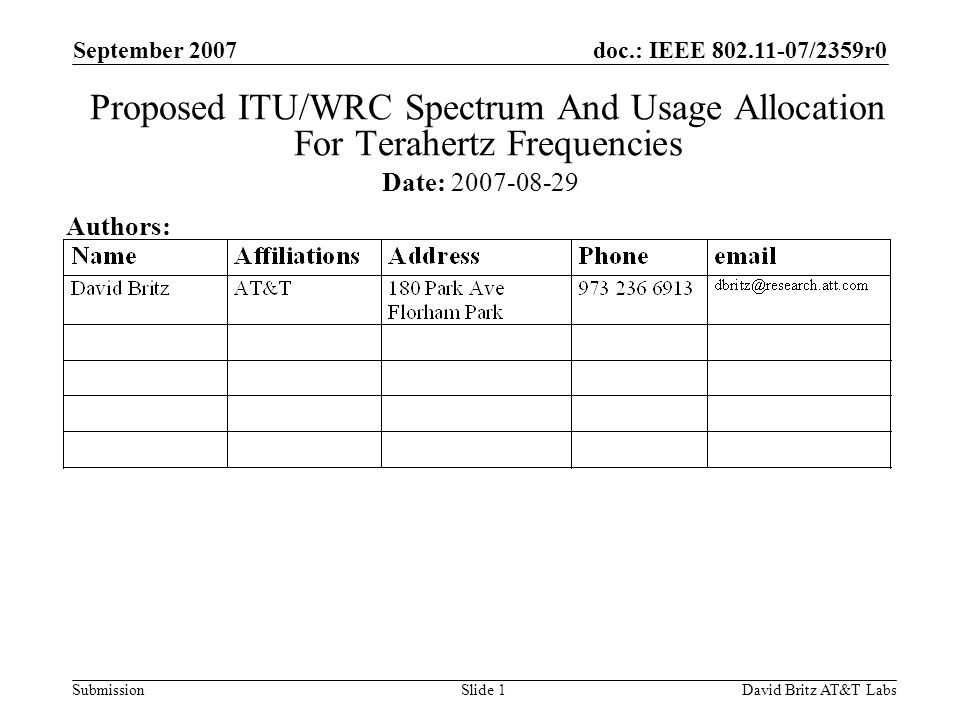 September 2007

doc.: IEEE 802.11-07/2359r0

Proposed ITU/WRC Spectrum And Usage Allocation For Terahertz Frequencies

Date: 2007-08-29

Authors:

| Name | Affiliations | Address | Phone | email |
|---|---|---|---|---|
| David Britz | AT&T | 180 Park Ave Florham Park | 973 236 6913 | dbritz@research.att.com |
| | | | | |
| | | | | |
| | | | | |
| | | | | |

Submission

Slide 1

David Britz AT&T Labs